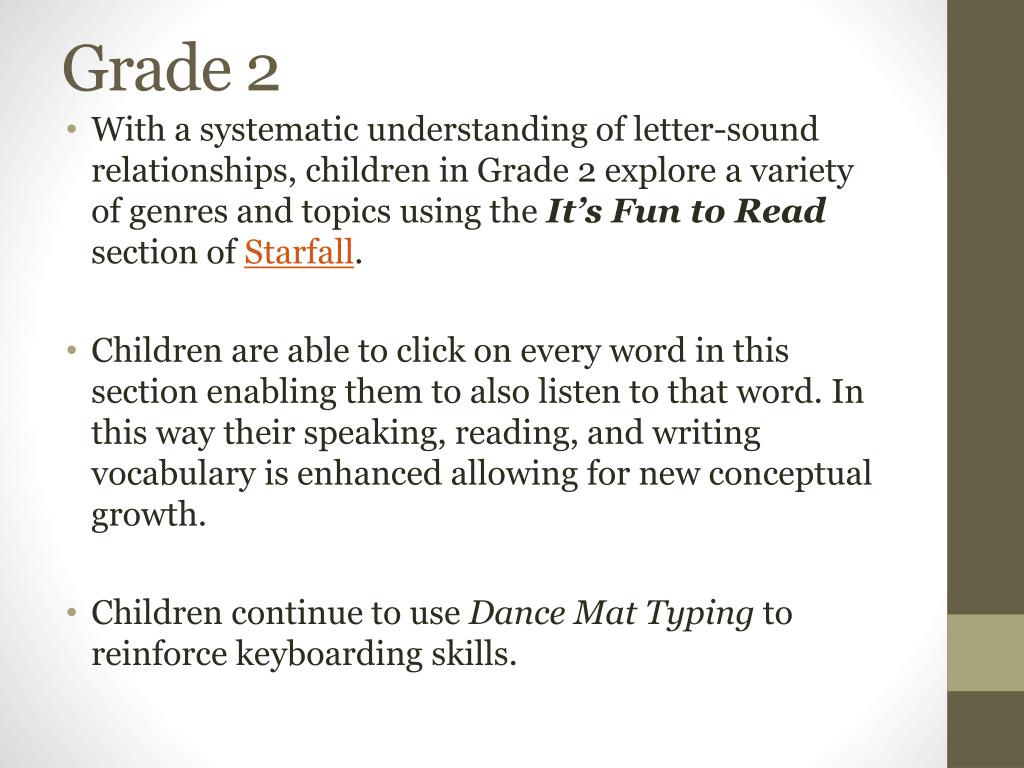 Grade 2

• With a systematic understanding of letter-sound relationships, children in Grade 2 explore a variety of genres and topics using the It's Fun to Read section of Starfall.

• Children are able to click on every word in this section enabling them to also listen to that word. In this way their speaking, reading, and writing vocabulary is enhanced allowing for new conceptual growth.

• Children continue to use Dance Mat Typing to reinforce keyboarding skills.